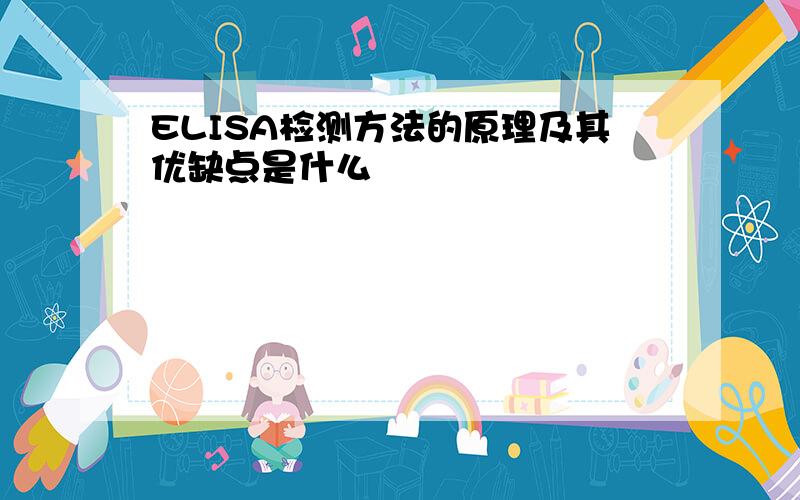 ELISA检测方法的原理及其优缺点是什么